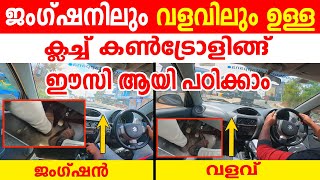 ജംഗ്ഷനിലും വളവിലും ഉള്ള

ക്ലച്ച് കൺട്രോളിങ്ങ്

ഈസി ആയി പഠിക്കാം

ജംഗ്ഷൻ

വളവ്